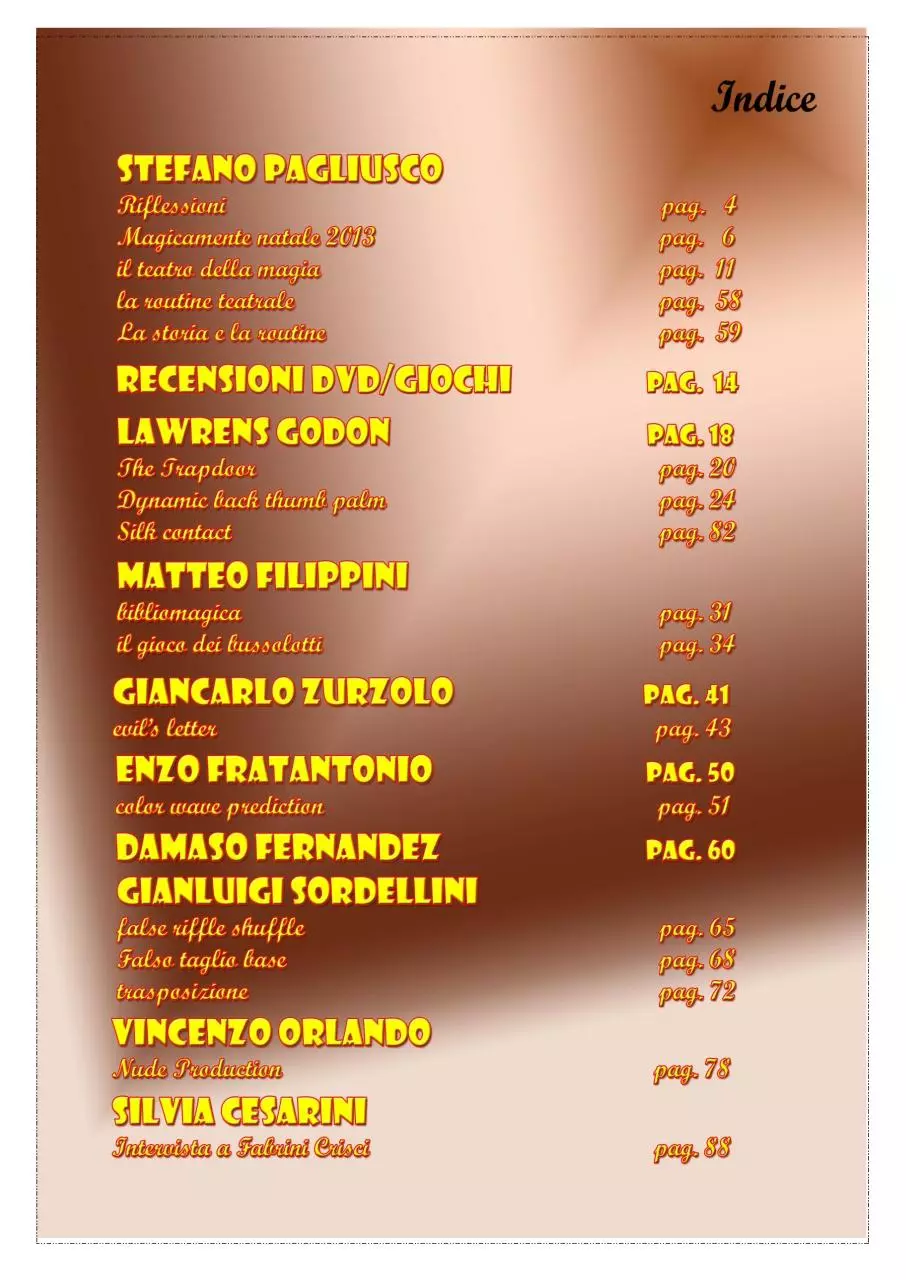 Indice

STEFANO PAGLIUSCO
Riflessioni pag. 4
Magicamente natale 2013 pag. 6
il teatro della magia pag. 11
la routine teatrale pag. 58
La storia e la routine pag. 59

RECENSIONI DVD/GIOCHI PAG. 14

LAWRENS GODON PAG. 18
The Trapdoor pag. 20
Dynamic back thumb palm pag. 24
Silk contact pag. 82

MATTEO FILIPPINI
bibliomagica pag. 31
il gioco dei bussolotti pag. 34

GIANCARLO ZURZOLO PAG. 41
evil's letter pag. 43

ENZO FRATANTONIO PAG. 50
color wave prediction pag. 51

DAMASO FERNANDEZ PAG. 60

GIANLUIGI SORDELLINI
false riffle shuffle pag. 65
Falso taglio base pag. 68
trasposizione pag. 72

VINCENZO ORLANDO
Nude Production pag. 78

SILVIA CESARINI
Intervista a Fabrini Crisci pag. 88